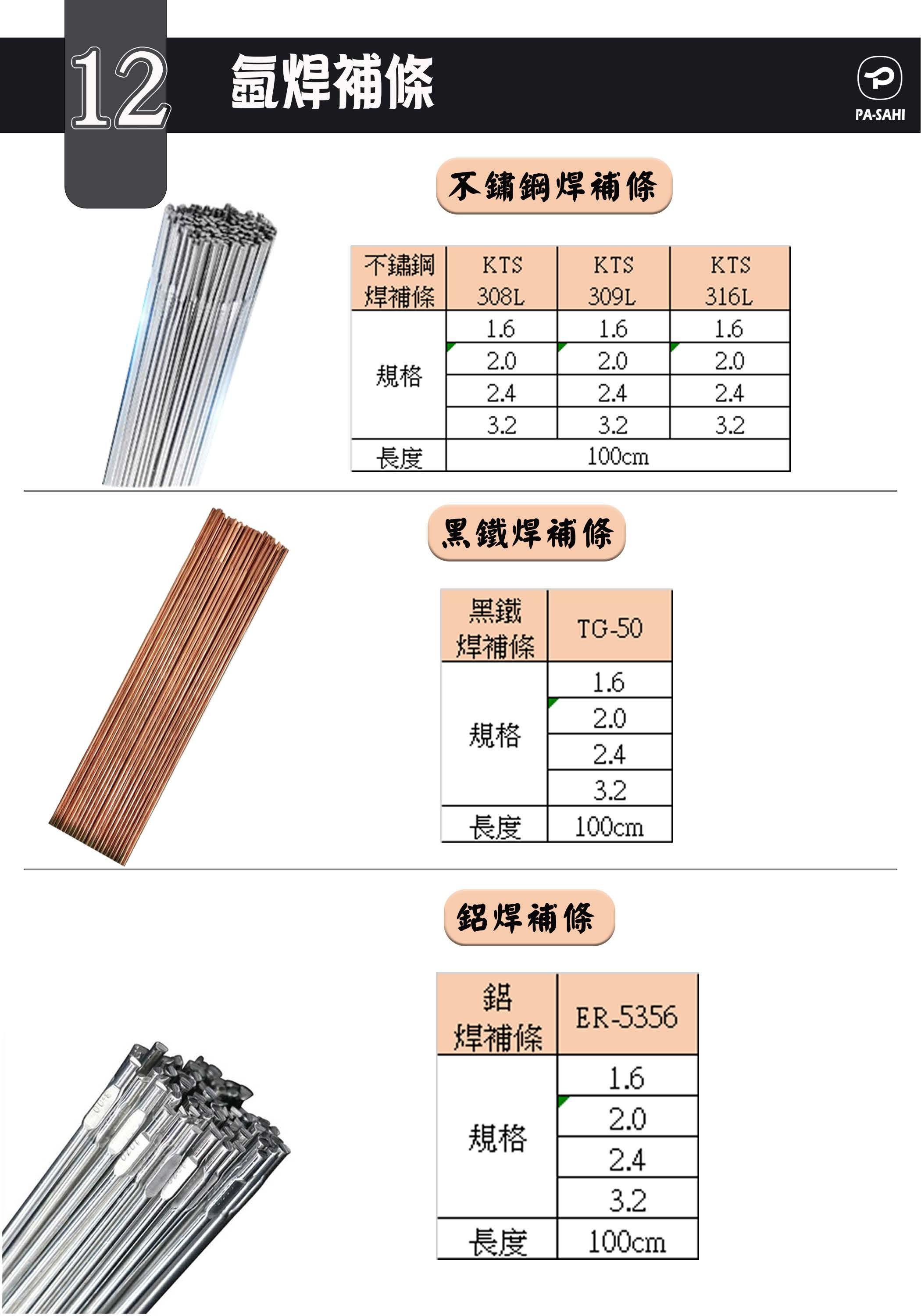 12

氬焊補條

PA-SAHI

不鏽鋼焊補條

| 不鏽鋼焊補條 | KTS 308L | KTS 309L | KTS 316L |
|---|---|---|---|
| 規格 | 1.6 | 1.6 | 1.6 |
| | 2.0 | 2.0 | 2.0 |
| | 2.4 | 2.4 | 2.4 |
| | 3.2 | 3.2 | 3.2 |
| 長度 | 100cm | | |

黑鐵焊補條

| 黑鐵焊補條 | TG-50 |
|---|---|
| 規格 | 1.6 |
| | 2.0 |
| | 2.4 |
| | 3.2 |
| 長度 | 100cm |

鋁焊補條

| 鋁焊補條 | ER-5356 |
|---|---|
| 規格 | 1.6 |
| | 2.0 |
| | 2.4 |
| | 3.2 |
| 長度 | 100cm |